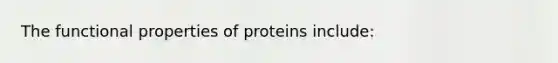 The functional properties of proteins include: